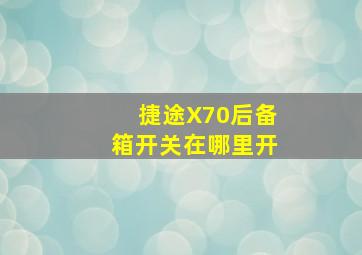 捷途X70后备箱开关在哪里开